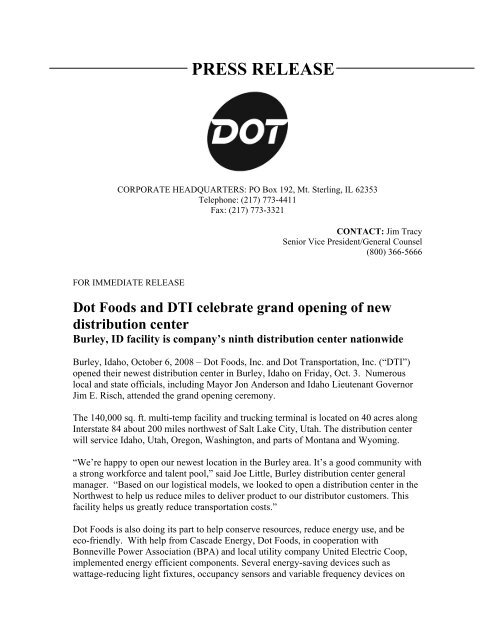 PRESS RELEASE

DOT

CORPORATE HEADQUARTERS: PO Box 192, Mt. Sterling, IL 62353
Telephone: (217) 773-4411
Fax: (217) 773-3321

CONTACT: Jim Tracy
Senior Vice President/General Counsel
(800) 366-5666

FOR IMMEDIATE RELEASE

Dot Foods and DTI celebrate grand opening of new distribution center
Burley, ID facility is company's ninth distribution center nationwide

Burley, Idaho, October 6, 2008 – Dot Foods, Inc. and Dot Transportation, Inc. ("DTI") opened their newest distribution center in Burley, Idaho on Friday, Oct. 3. Numerous local and state officials, including Mayor Jon Anderson and Idaho Lieutenant Governor Jim E. Risch, attended the grand opening ceremony.

The 140,000 sq. ft. multi-temp facility and trucking terminal is located on 40 acres along Interstate 84 about 200 miles northwest of Salt Lake City, Utah. The distribution center will service Idaho, Utah, Oregon, Washington, and parts of Montana and Wyoming.

"We're happy to open our newest location in the Burley area. It's a good community with a strong workforce and talent pool," said Joe Little, Burley distribution center general manager. "Based on our logistical models, we looked to open a distribution center in the Northwest to help us reduce miles to deliver product to our distributor customers. This facility helps us greatly reduce transportation costs."

Dot Foods is also doing its part to help conserve resources, reduce energy use, and be eco-friendly. With help from Cascade Energy, Dot Foods, in cooperation with Bonneville Power Association (BPA) and local utility company United Electric Coop, implemented energy efficient components. Several energy-saving devices such as wattage-reducing light fixtures, occupancy sensors and variable frequency devices on